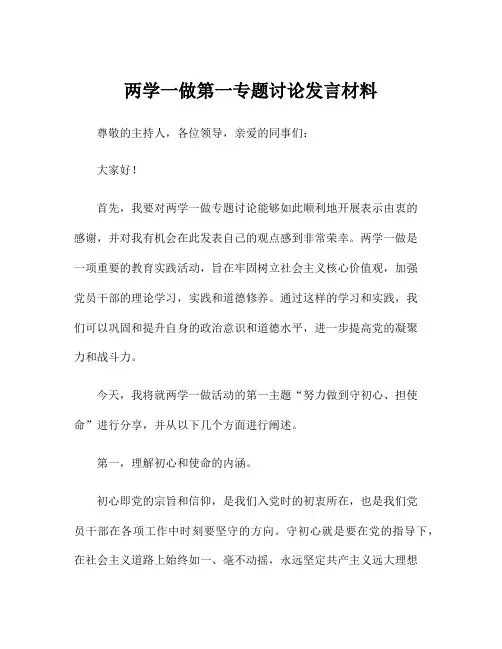 两学一做第一专题讨论发言材料

尊敬的主持人，各位领导，亲爱的同事们：

大家好！

首先，我要对两学一做专题讨论能够如此顺利地开展表示由衷的感谢，并对我有机会在此发表自己的观点感到非常荣幸。两学一做是一项重要的教育实践活动，旨在牢固树立社会主义核心价值观，加强党员干部的理论学习，实践和道德修养。通过这样的学习和实践，我们可以巩固和提升自身的政治意识和道德水平，进一步提高党的凝聚力和战斗力。

今天，我将就两学一做活动的第一主题“努力做到守初心、担使命”进行分享，并从以下几个方面进行阐述。

第一，理解初心和使命的内涵。

初心即党的宗旨和信仰，是我们入党时的初衷所在，也是我们党员干部在各项工作中时刻要坚守的方向。守初心就是要在党的指导下，在社会主义道路上始终如一、毫不动摇，永远坚定共产主义远大理想